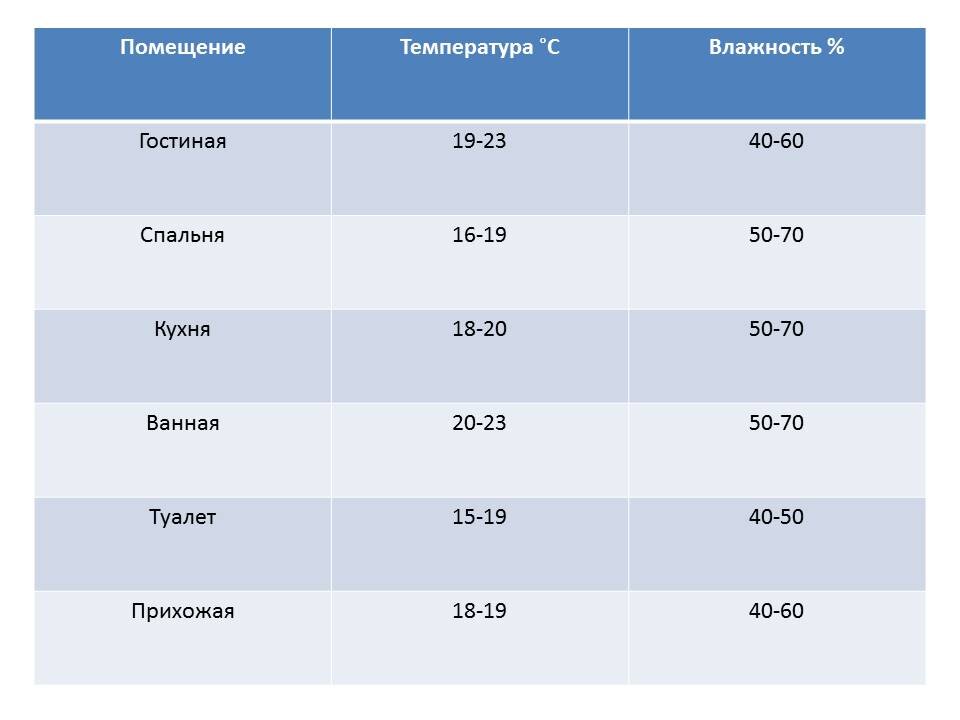 | Помещение | Температура °С | Влажность % |
|---|---|---|
| Гостиная | 19-23 | 40-60 |
| Спальня | 16-19 | 50-70 |
| Кухня | 18-20 | 50-70 |
| Ванная | 20-23 | 50-70 |
| Туалет | 15-19 | 40-50 |
| Прихожая | 18-19 | 40-60 |